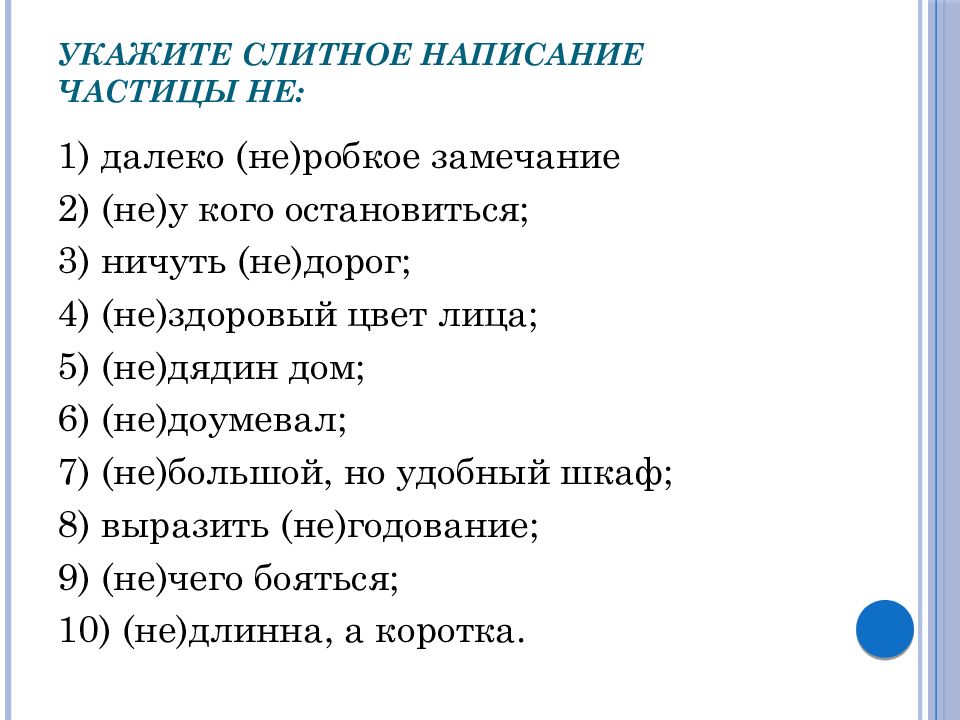 УКАЖИТЕ СЛИТНОЕ НАПИСАНИЕ ЧАСТИЦЫ НЕ:

1) далеко (не)робкое замечание

2) (не)у кого остановиться;

3) ничуть (не)дорог;

4) (не)здоровый цвет лица;

5) (не)дядин дом;

6) (не)доумевал;

7) (не)большой, но удобный шкаф;

8) выразить (не)годование;

9) (не)чего бояться;

10) (не)длинна, а коротка.